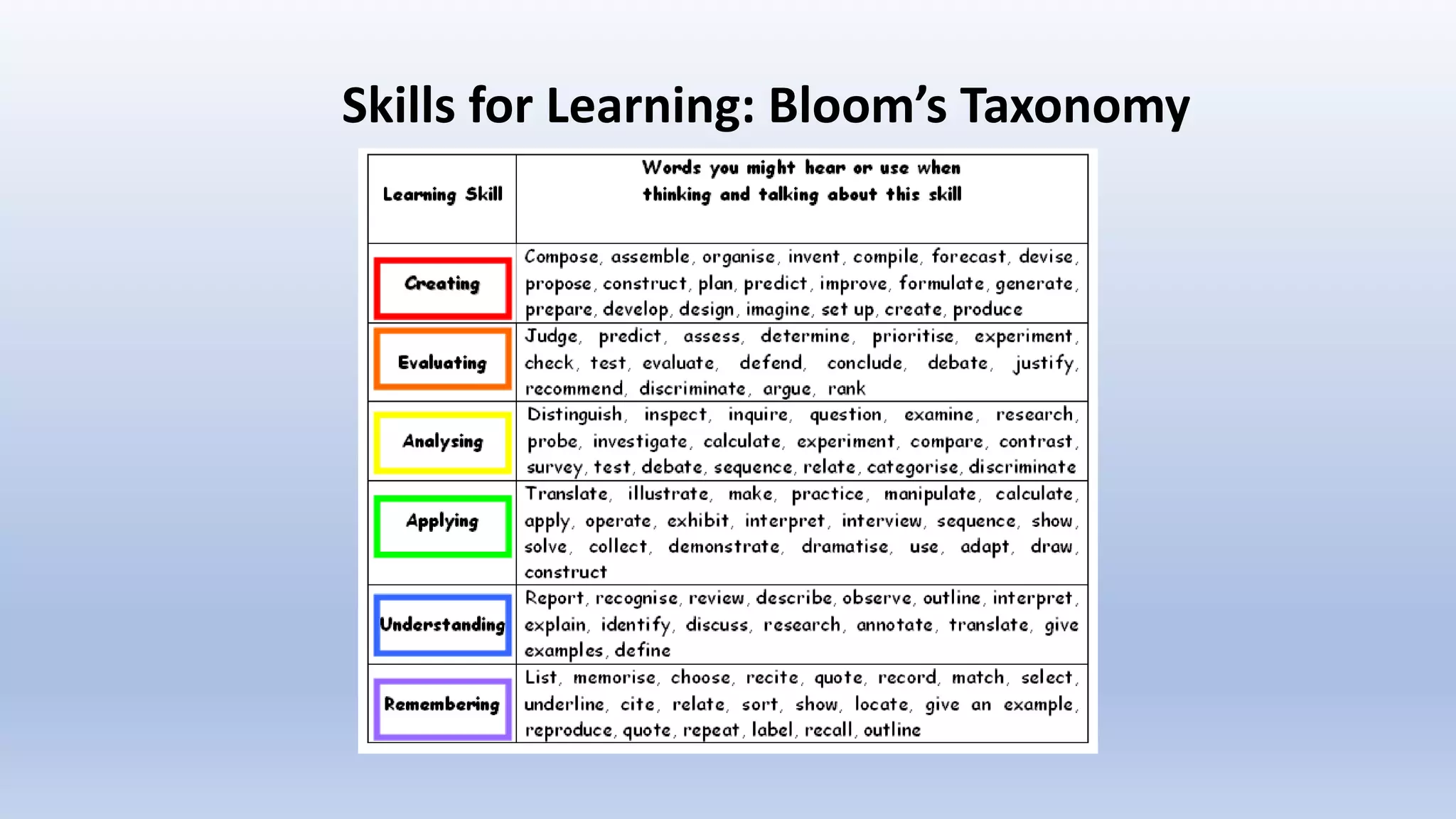 Skills for Learning: Bloom's Taxonomy

| Learning Skill | Words you might hear or use when thinking and talking about this skill |
|---|---|
| Creating | Compose, assemble, organise, invent, compile, forecast, devise, propose, construct, plan, predict, improve, formulate, generate, prepare, develop, design, imagine, set up, create, produce |
| Evaluating | Judge, predict, assess, determine, prioritise, experiment, check, test, evaluate, defend, conclude, debate, justify, recommend, discriminate, argue, rank |
| Analysing | Distinguish, inspect, inquire, question, examine, research, probe, investigate, calculate, experiment, compare, contrast, survey, test, debate, sequence, relate, categorise, discriminate |
| Applying | Translate, illustrate, make, practice, manipulate, calculate, apply, operate, exhibit, interpret, interview, sequence, show, solve, collect, demonstrate, dramatise, use, adapt, draw, construct |
| Understanding | Report, recognise, review, describe, observe, outline, interpret, explain, identify, discuss, research, annotate, translate, give examples, define |
| Remembering | List, memorise, choose, recite, quote, record, match, select, underline, cite, relate, sort, show, locate, give an example, reproduce, quote, repeat, label, recall, outline |